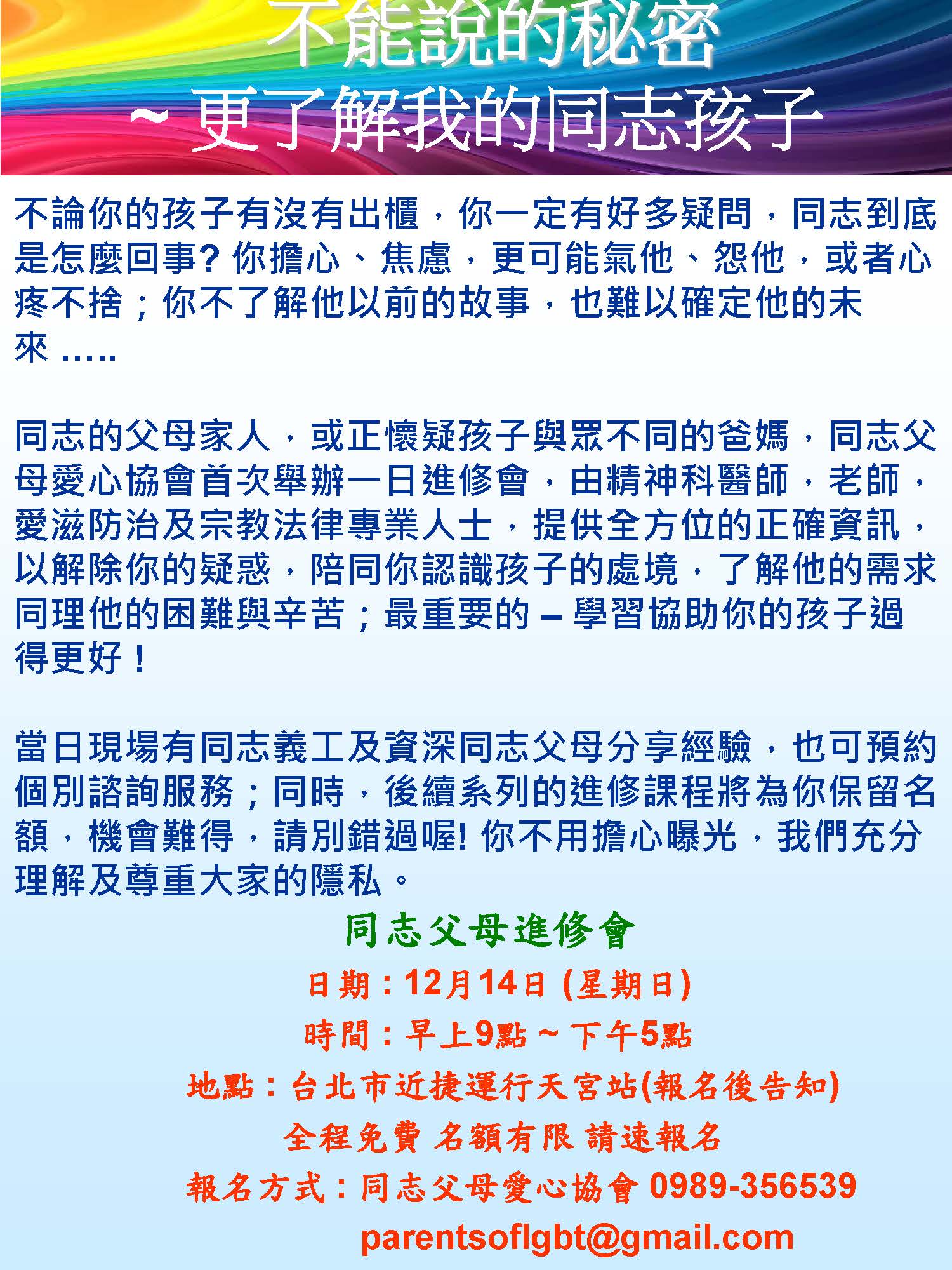 不能說的秘密
~ 更了解我的同志孩子

不論你的孩子有沒有出櫃，你一定有好多疑問，同志到底是怎麼回事? 你擔心、焦慮，更可能氣他、怨他，或者心疼不捨；你不了解他以前的故事，也難以確定他的未來 .....

同志的父母家人，或正懷疑孩子與眾不同的爸媽，同志父母愛心協會首次舉辦一日進修會，由精神科醫師，老師，愛滋防治及宗教法律專業人士，提供全方位的正確資訊，以解除你的疑惑，陪同你認識孩子的處境，了解他的需求同理他的困難與辛苦；最重要的 – 學習協助你的孩子過得更好！

當日現場有同志義工及資深同志父母分享經驗，也可預約個別諮詢服務；同時，後續系列的進修課程將為你保留名額，機會難得，請別錯過喔! 你不用擔心曝光，我們充分理解及尊重大家的隱私。

同志父母進修會
日期：12月14日 (星期日)
時間：早上9點 ~ 下午5點
地點：台北市近捷運行天宮站(報名後告知)
全程免費 名額有限 請速報名
報名方式：同志父母愛心協會 0989-356539
parentsoflgbt@gmail.com